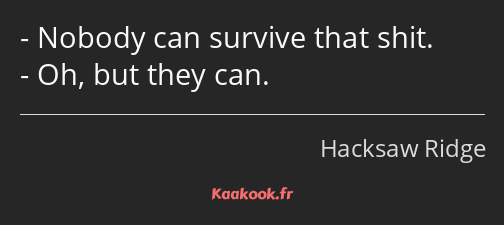 - Nobody can survive that shit.
- Oh, but they can.

Hacksaw Ridge

Kaakook.fr